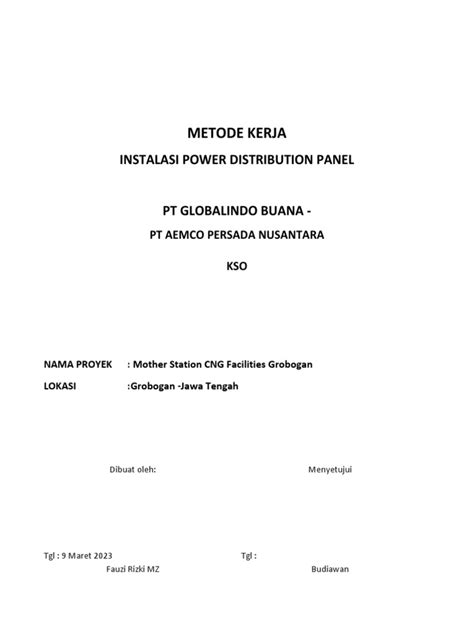 METODE KERJA

INSTALASI POWER DISTRIBUTION PANEL

PT GLOBALINDO BUANA -

PT AEMCO PERSADA NUSANTARA

KSO

NAMA PROYEK : Mother Station CNG Facilities Grobogan

LOKASI :Grobogan -Jawa Tengah

Dibuat oleh:

Menyetujui

Tgl : 9 Maret 2023

Tgl :

Fauzi Rizki MZ

Budiawan